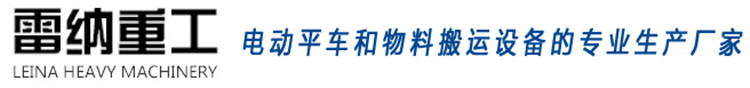 雷纳重工
LEINA HEAVY MACHINERY

电动平车和物料搬运设备的专业生产厂家